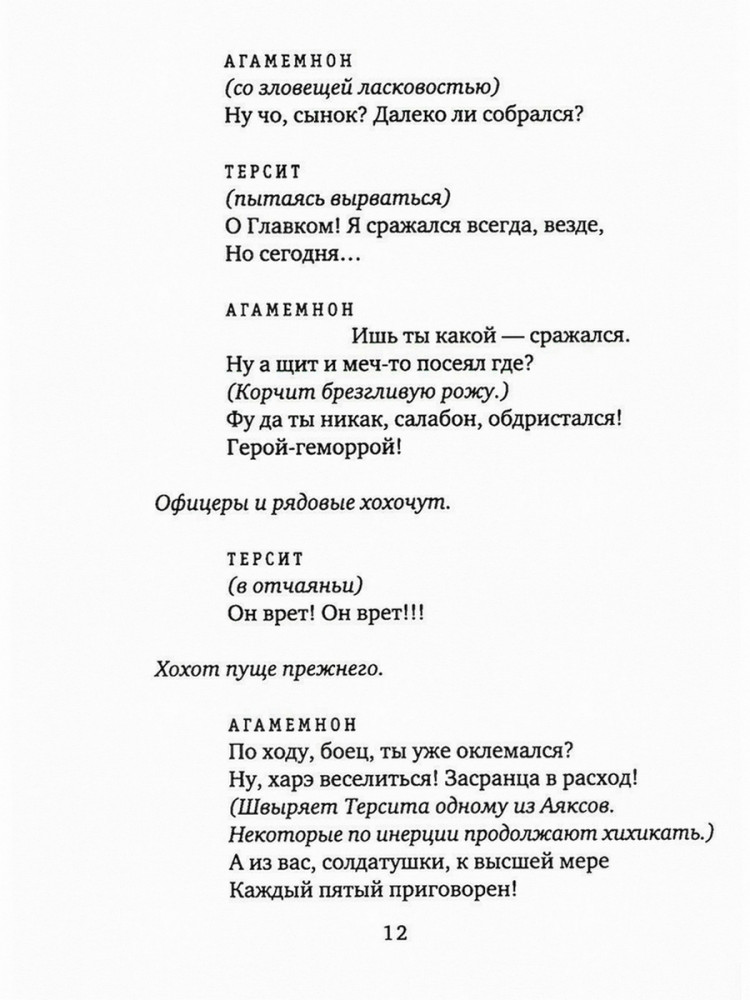 АГАМЕМНОН
(со зловещей ласковостью)
Ну чо, сынок? Далеко ли собрался?

ТЕРСИТ
(пытаясь вырваться)
О Главком! Я сражался всегда, везде,
Но сегодня…

АГАМЕМНОН
Ишь ты какой — сражался.
Ну а щит и меч-то посеял где?
(Корчит брезгливую рожу.)
Фу да ты никак, салабон, обдристался!
Герой-геморрой!

Офицеры и рядовые хохочут.

ТЕРСИТ
(в отчаяньи)
Он врет! Он врет!!!

Хохот пуще прежнего.

АГАМЕМНОН
По ходу, боец, ты уже оклемался?
Ну, харэ веселиться! Засранца в расход!
(Швыряет Терсита одному из Аяксов.
Некоторые по инерции продолжают хихикать.)
А из вас, солдатушки, к высшей мере
Каждый пятый приговорен!

12